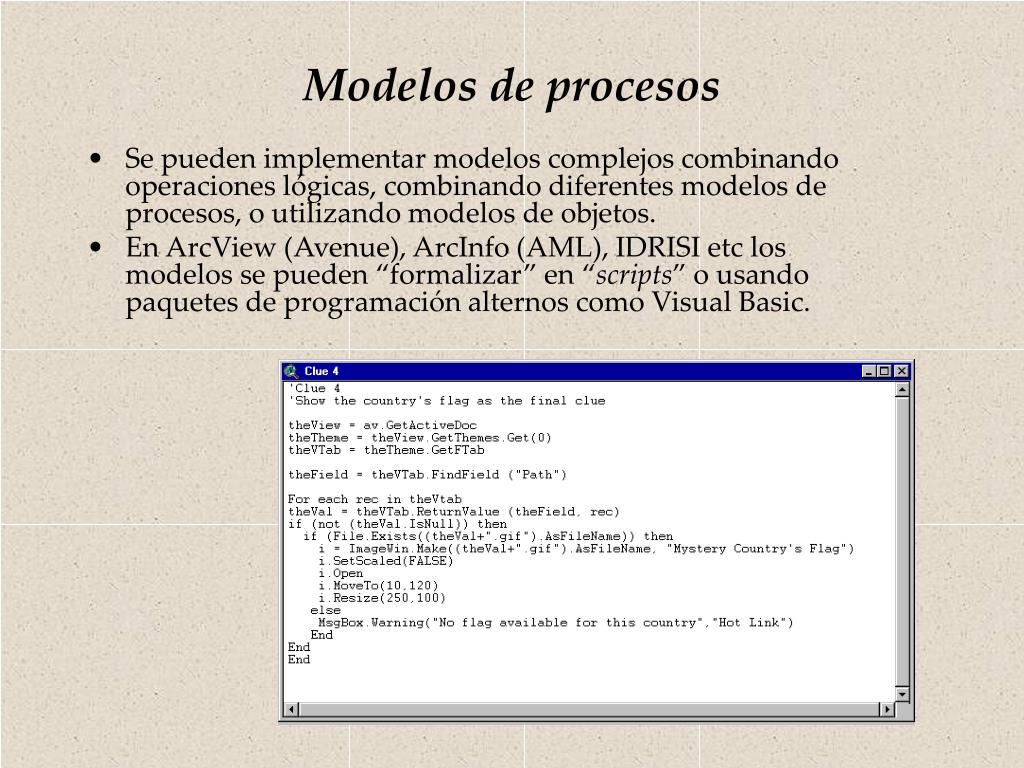 Modelos de procesos

• Se pueden implementar modelos complejos combinando operaciones lógicas, combinando diferentes modelos de procesos, o utilizando modelos de objetos.

• En ArcView (Avenue), ArcInfo (AML), IDRISI etc los modelos se pueden “formalizar” en “scripts” o usando paquetes de programación alternos como Visual Basic.

Clue 4

'Clue 4
'Show the country's flag as the final clue

theView = av.GetActiveDoc
theTheme = theView.GetThemes.Get(0)
theVTab = theTheme.GetFTab

theField = theVTab.FindField ("Path")

For each rec in theVtab
theVal = theVTab.ReturnValue (theField, rec)
if (not (theVal.IsNull)) then
  if (File.Exists((theVal+".gif").AsFileName)) then
    i = ImageWin.Make((theVal+".gif").AsFileName, "Mystery Country's Flag")
    i.SetScaled(FALSE)
    i.Open
    i.MoveTo(10,120)
    i.Resize(250,100)
  else
    MsgBox.Warning("No flag available for this country","Hot Link")
  End
End
End